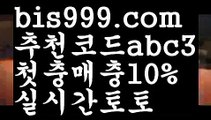 bis999.com
추천코드abc3
첫충매충10%
실시간토토